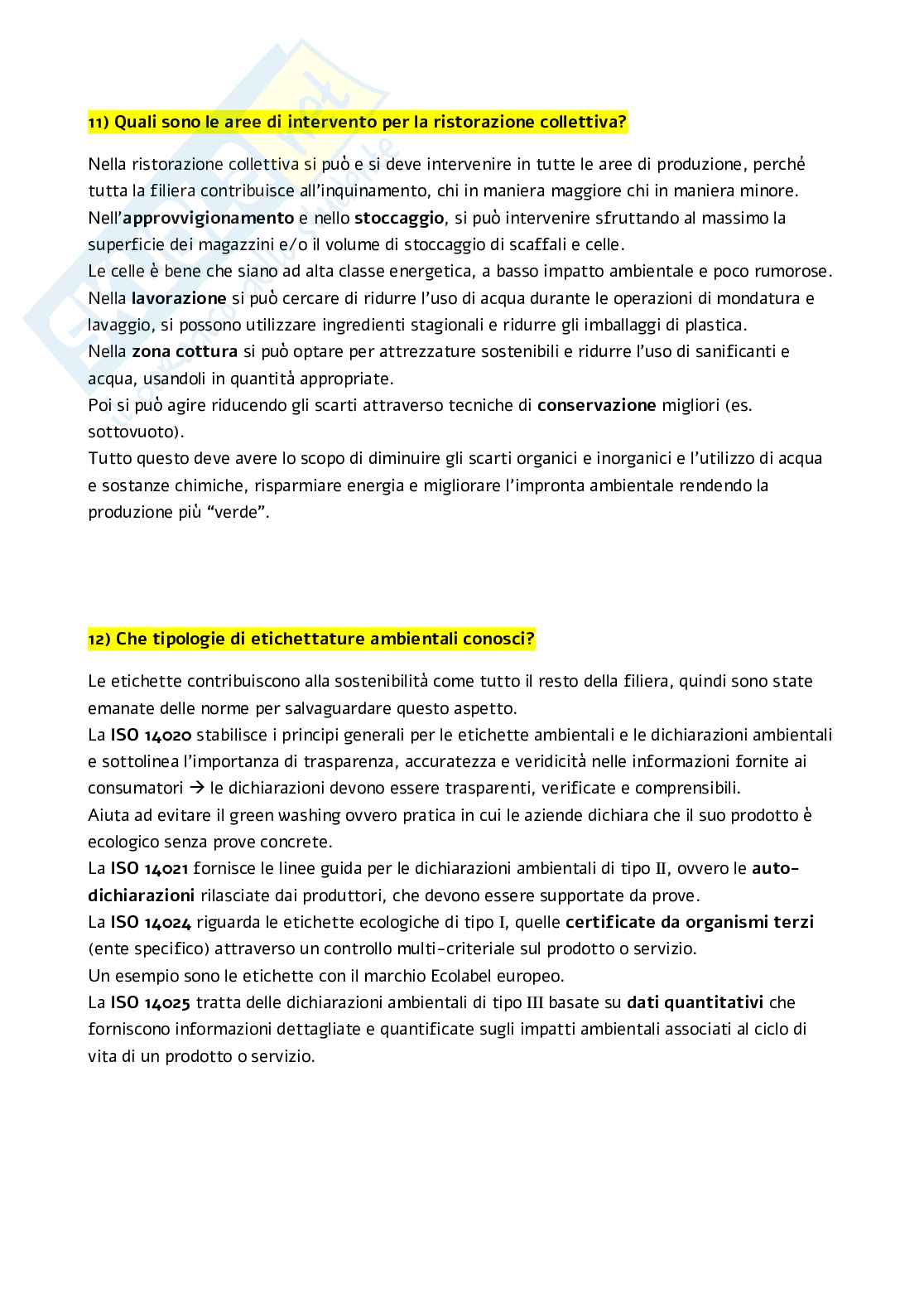 11) Quali sono le aree di intervento per la ristorazione collettiva?

Nella ristorazione collettiva si può e si deve intervenire in tutte le aree di produzione, perché tutta la filiera contribuisce all'inquinamento, chi in maniera maggiore chi in maniera minore.
Nell'approvvigionamento e nello stoccaggio, si può intervenire sfruttando al massimo la superficie dei magazzini e/o il volume di stoccaggio di scaffali e celle.
Le celle è bene che siano ad alta classe energetica, a basso impatto ambientale e poco rumorose.
Nella lavorazione si può cercare di ridurre l'uso di acqua durante le operazioni di mondatura e lavaggio, si possono utilizzare ingredienti stagionali e ridurre gli imballaggi di plastica.
Nella zona cottura si può optare per attrezzature sostenibili e ridurre l'uso di sanificanti e acqua, usandoli in quantità appropriate.
Poi si può agire riducendo gli scarti attraverso tecniche di conservazione migliori (es. sottovuoto).
Tutto questo deve avere lo scopo di diminuire gli scarti organici e inorganici e l'utilizzo di acqua e sostanze chimiche, risparmiare energia e migliorare l'impronta ambientale rendendo la produzione più "verde".

12) Che tipologie di etichettature ambientali conosci?

Le etichette contribuiscono alla sostenibilità come tutto il resto della filiera, quindi sono state emanate delle norme per salvaguardare questo aspetto.
La ISO 14020 stabilisce i principi generali per le etichette ambientali e le dichiarazioni ambientali e sottolinea l'importanza di trasparenza, accuratezza e veridicità nelle informazioni fornite ai consumatori → le dichiarazioni devono essere trasparenti, verificate e comprensibili.
Aiuta ad evitare il green washing ovvero pratica in cui le aziende dichiara che il suo prodotto è ecologico senza prove concrete.
La ISO 14021 fornisce le linee guida per le dichiarazioni ambientali di tipo II, ovvero le auto-dichiarazioni rilasciate dai produttori, che devono essere supportate da prove.
La ISO 14024 riguarda le etichette ecologiche di tipo I, quelle certificate da organismi terzi (ente specifico) attraverso un controllo multi-criteriale sul prodotto o servizio.
Un esempio sono le etichette con il marchio Ecolabel europeo.
La ISO 14025 tratta delle dichiarazioni ambientali di tipo III basate su dati quantitativi che forniscono informazioni dettagliate e quantificate sugli impatti ambientali associati al ciclo di vita di un prodotto o servizio.